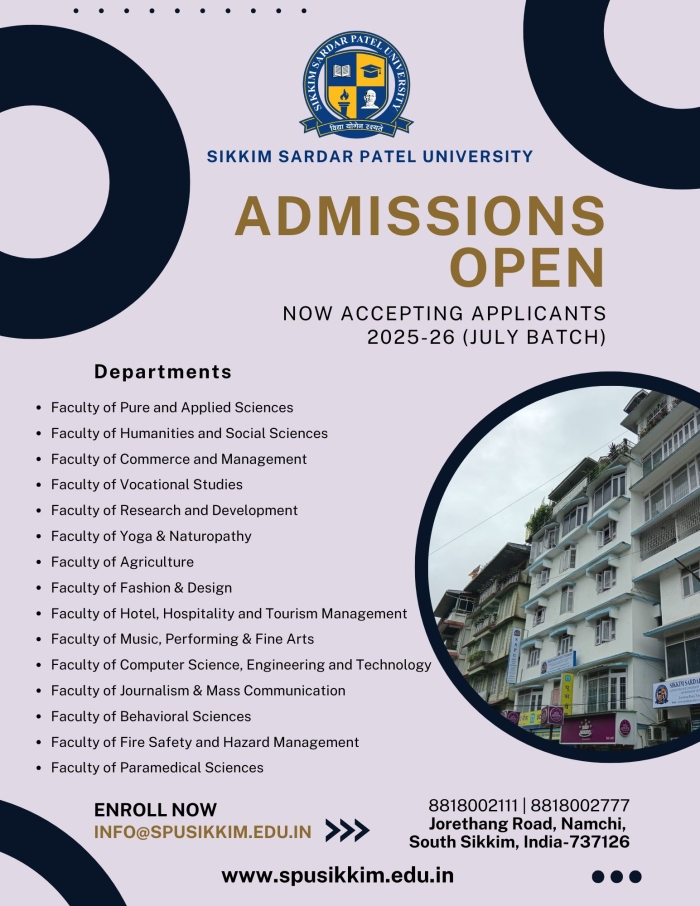 SIKKIM SARDAR PATEL UNIVERSITY
विद्या योगेन रक्षते

SIKKIM SARDAR PATEL UNIVERSITY

ADMISSIONS OPEN

NOW ACCEPTING APPLICANTS
2025-26 (JULY BATCH)

Departments

- Faculty of Pure and Applied Sciences
- Faculty of Humanities and Social Sciences
- Faculty of Commerce and Management
- Faculty of Vocational Studies
- Faculty of Research and Development
- Faculty of Yoga & Naturopathy
- Faculty of Agriculture
- Faculty of Fashion & Design
- Faculty of Hotel, Hospitality and Tourism Management
- Faculty of Music, Performing & Fine Arts
- Faculty of Computer Science, Engineering and Technology
- Faculty of Journalism & Mass Communication
- Faculty of Behavioral Sciences
- Faculty of Fire Safety and Hazard Management
- Faculty of Paramedical Sciences

SIKKIM SARDAR

ENROLL NOW
INFO@SPUSIKKIM.EDU.IN

8818002111 | 8818002777
Jorethang Road, Namchi,
South Sikkim, India-737126

www.spusikkim.edu.in